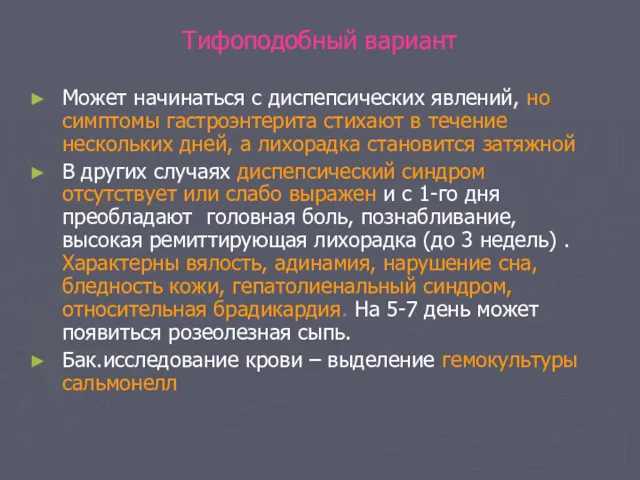 Тифоподобный вариант

► Может начинаться с диспепсических явлений, но симптомы гастроэнтерита стихают в течение нескольких дней, а лихорадка становится затяжной

► В других случаях диспепсический синдром отсутствует или слабо выражен и с 1-го дня преобладают  головная боль, познабливание, высокая ремиттирующая лихорадка (до 3 недель) . Характерны вялость, адинамия, нарушение сна, бледность кожи, гепатолиенальный синдром, относительная брадикардия. На 5-7 день может появиться розеолезная сыпь.

► Бак.исследование крови – выделение гемокультуры сальмонелл